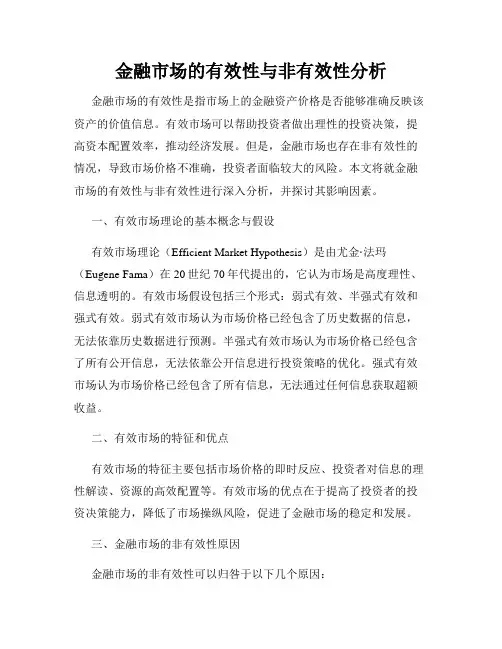 金融市场的有效性与非有效性分析

金融市场的有效性是指市场上的金融资产价格是否能够准确反映该资产的价值信息。有效市场可以帮助投资者做出理性的投资决策，提高资本配置效率，推动经济发展。但是，金融市场也存在非有效性的情况，导致市场价格不准确，投资者面临较大的风险。本文将就金融市场的有效性与非有效性进行深入分析，并探讨其影响因素。

一、有效市场理论的基本概念与假设

有效市场理论（Efficient Market Hypothesis）是由尤金·法玛（Eugene Fama）在20世纪70年代提出的，它认为市场是高度理性、信息透明的。有效市场假设包括三个形式：弱式有效、半强式有效和强式有效。弱式有效市场认为市场价格已经包含了历史数据的信息，无法依靠历史数据进行预测。半强式有效市场认为市场价格已经包含了所有公开信息，无法依靠公开信息进行投资策略的优化。强式有效市场认为市场价格已经包含了所有信息，无法通过任何信息获取超额收益。

二、有效市场的特征和优点

有效市场的特征主要包括市场价格的即时反应、投资者对信息的理性解读、资源的高效配置等。有效市场的优点在于提高了投资者的投资决策能力，降低了市场操纵风险，促进了金融市场的稳定和发展。

三、金融市场的非有效性原因

金融市场的非有效性可以归咎于以下几个原因：